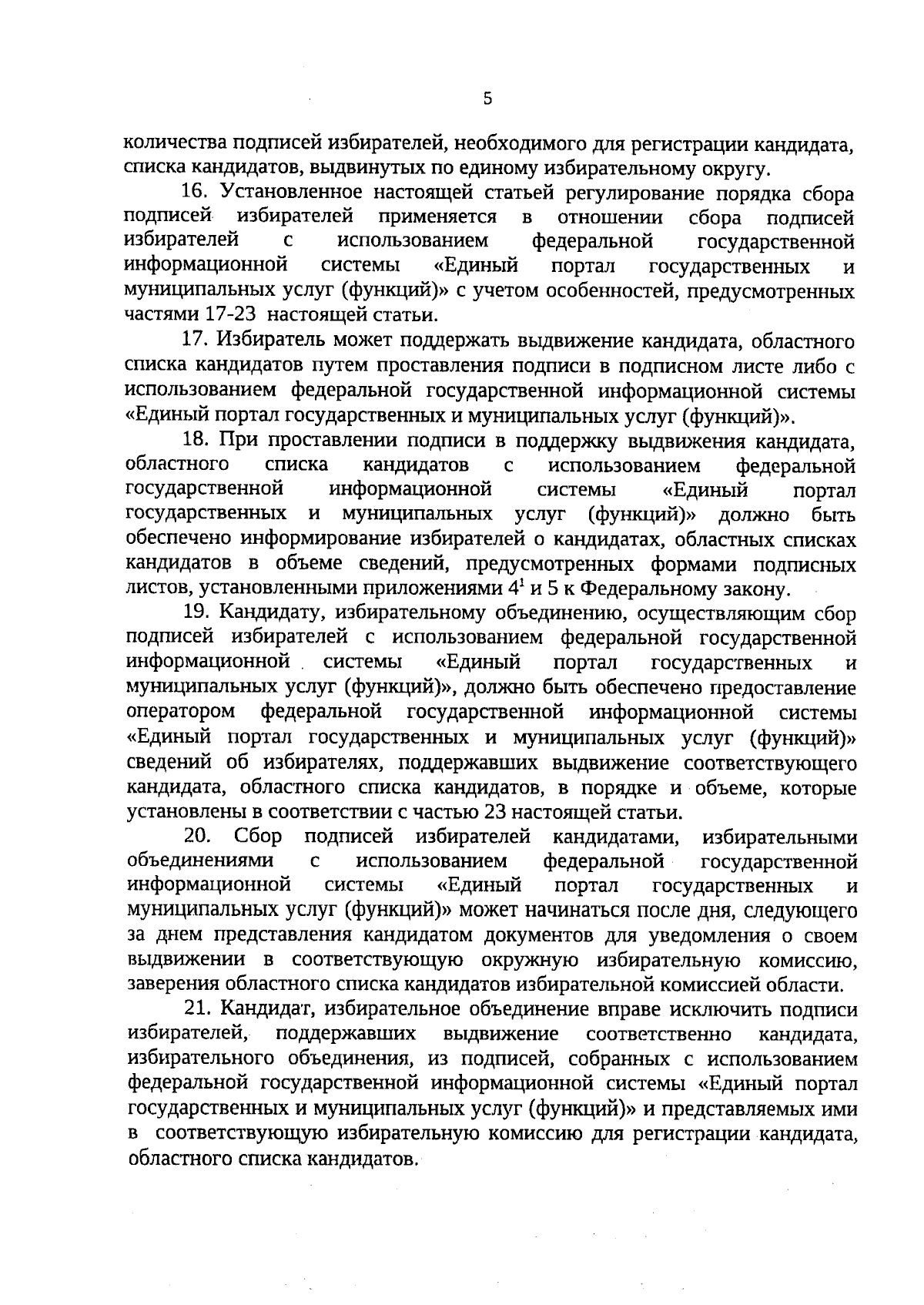 5

количества подписей избирателей, необходимого для регистрации кандидата, списка кандидатов, выдвинутых по единому избирательному округу.

16. Установленное настоящей статьей регулирование порядка сбора подписей избирателей применяется в отношении сбора подписей избирателей с использованием федеральной государственной информационной системы «Единый портал государственных и муниципальных услуг (функций)» с учетом особенностей, предусмотренных частями 17-23 настоящей статьи.

17. Избиратель может поддержать выдвижение кандидата, областного списка кандидатов путем проставления подписи в подписном листе либо с использованием федеральной государственной информационной системы «Единый портал государственных и муниципальных услуг (функций)».

18. При проставлении подписи в поддержку выдвижения кандидата, областного списка кандидатов с использованием федеральной государственной информационной системы «Единый портал государственных и муниципальных услуг (функций)» должно быть обеспечено информирование избирателей о кандидатах, областных списках кандидатов в объеме сведений, предусмотренных формами подписных листов, установленными приложениями $4^{1}$ и 5 к Федеральному закону.

19. Кандидату, избирательному объединению, осуществляющим сбор подписей избирателей с использованием федеральной государственной информационной системы «Единый портал государственных и муниципальных услуг (функций)», должно быть обеспечено предоставление оператором федеральной государственной информационной системы «Единый портал государственных и муниципальных услуг (функций)» сведений об избирателях, поддержавших выдвижение соответствующего кандидата, областного списка кандидатов, в порядке и объеме, которые установлены в соответствии с частью 23 настоящей статьи.

20. Сбор подписей избирателей кандидатами, избирательными объединениями с использованием федеральной государственной информационной системы «Единый портал государственных и муниципальных услуг (функций)» может начинаться после дня, следующего за днем представления кандидатом документов для уведомления о своем выдвижении в соответствующую окружную избирательную комиссию, заверения областного списка кандидатов избирательной комиссией области.

21. Кандидат, избирательное объединение вправе исключить подписи избирателей, поддержавших выдвижение соответственно кандидата, избирательного объединения, из подписей, собранных с использованием федеральной государственной информационной системы «Единый портал государственных и муниципальных услуг (функций)» и представляемых ими в соответствующую избирательную комиссию для регистрации кандидата, областного списка кандидатов.